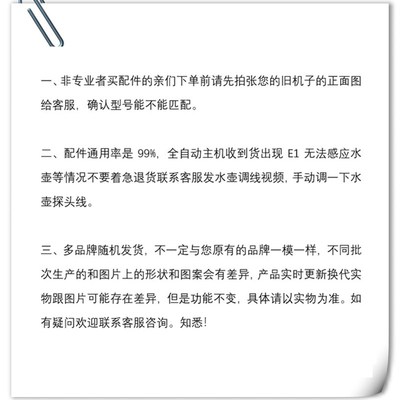 一、非专业者买配件的亲们下单前请先拍张您的旧机子的正面图给客服，确认型号能不能匹配。

二、配件通用率是 99%，全自动主机收到货出现 E1 无法感应水壶等情况不要着急退货联系客服发水壶调线视频，手动调一下水壶探头线。

三、多品牌随机发货，不一定与您原有的品牌一模一样，不同批次生产的和图片上的形状和图案会有差异，产品实时更新换代实物跟图片可能存在差异，但是功能不变，具体请以实物为准。如有疑问欢迎联系客服咨询。知悉！